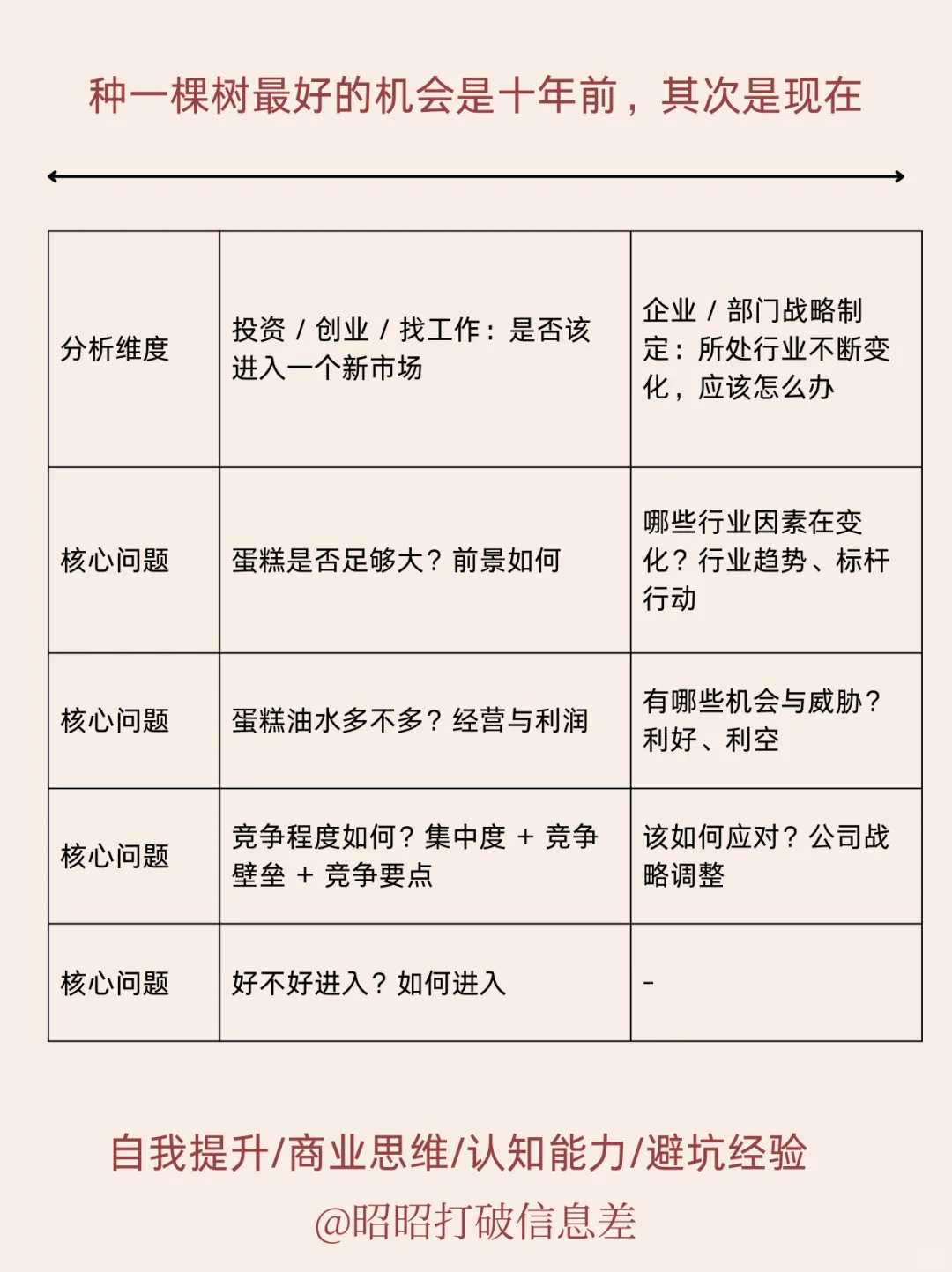 种一棵树最好的机会是十年前，其次是现在

| 分析维度 | 投资 / 创业 / 找工作：是否该进入一个新市场 | 企业 / 部门战略制定：所处行业不断变化，应该怎么办 |
|---|---|---|
| 核心问题 | 蛋糕是否足够大？前景如何 | 哪些行业因素在变化？行业趋势、标杆行动 |
| 核心问题 | 蛋糕油水多不多？经营与利润 | 有哪些机会与威胁？利好、利空 |
| 核心问题 | 竞争程度如何？集中度 + 竞争壁垒 + 竞争要点 | 该如何应对？公司战略调整 |
| 核心问题 | 好不好进入？如何进入 | - |

自我提升/商业思维/认知能力/避坑经验

@昭昭打破信息差